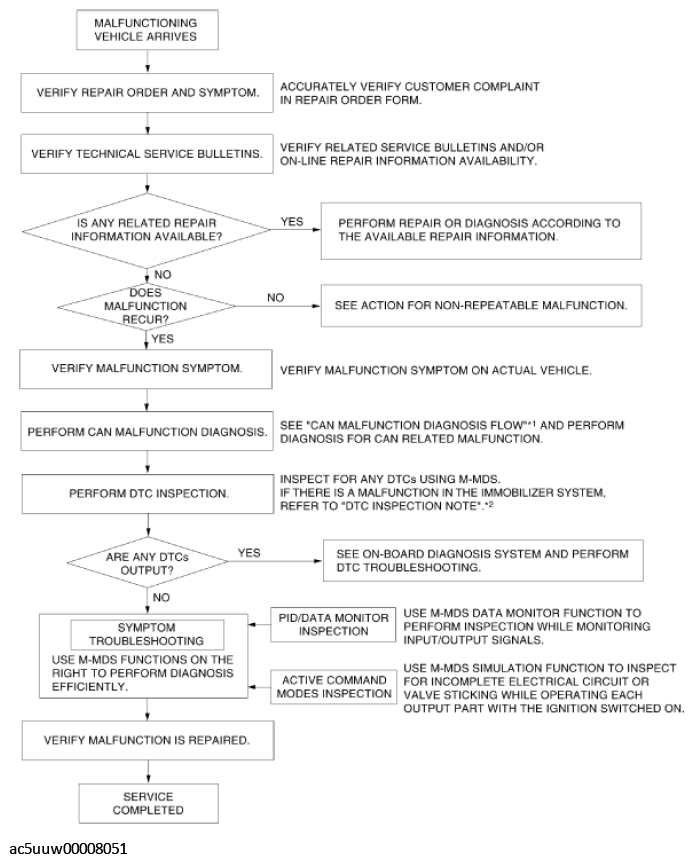 MALFUNCTIONING VEHICLE ARRIVES

VERIFY REPAIR ORDER AND SYMPTOM.

ACCURATELY VERIFY CUSTOMER COMPLAINT IN REPAIR ORDER FORM.

VERIFY TECHNICAL SERVICE BULLETINS.

VERIFY RELATED SERVICE BULLETINS AND/OR ON-LINE REPAIR INFORMATION AVAILABILITY.

IS ANY RELATED REPAIR INFORMATION AVAILABLE?

YES

PERFORM REPAIR OR DIAGNOSIS ACCORDING TO THE AVAILABLE REPAIR INFORMATION.

NO

DOES MALFUNCTION RECUR?

NO

SEE ACTION FOR NON-REPEATABLE MALFUNCTION.

YES

VERIFY MALFUNCTION SYMPTOM.

VERIFY MALFUNCTION SYMPTOM ON ACTUAL VEHICLE.

PERFORM CAN MALFUNCTION DIAGNOSIS.

SEE "CAN MALFUNCTION DIAGNOSIS FLOW"*1 AND PERFORM DIAGNOSIS FOR CAN RELATED MALFUNCTION.

PERFORM DTC INSPECTION.

INSPECT FOR ANY DTCs USING M-MDS. IF THERE IS A MALFUNCTION IN THE IMMOBILIZER SYSTEM, REFER TO "DTC INSPECTION NOTE".*2

ARE ANY DTCs OUTPUT?

YES

SEE ON-BOARD DIAGNOSIS SYSTEM AND PERFORM DTC TROUBLESHOOTING.

NO

SYMPTOM TROUBLESHOOTING

USE M-MDS FUNCTIONS ON THE RIGHT TO PERFORM DIAGNOSIS EFFICIENTLY.

PID/DATA MONITOR INSPECTION

USE M-MDS DATA MONITOR FUNCTION TO PERFORM INSPECTION WHILE MONITORING INPUT/OUTPUT SIGNALS.

ACTIVE COMMAND MODES INSPECTION

USE M-MDS SIMULATION FUNCTION TO INSPECT FOR INCOMPLETE ELECTRICAL CIRCUIT OR VALVE STICKING WHILE OPERATING EACH OUTPUT PART WITH THE IGNITION SWITCHED ON.

VERIFY MALFUNCTION IS REPAIRED.

SERVICE COMPLETED

ac5uuw00008051